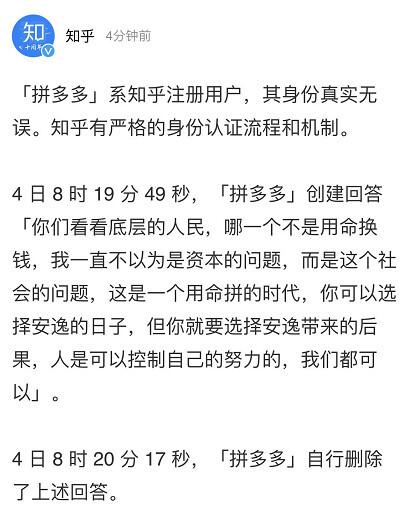 知
十周年

知乎 4分钟前

「拼多多」系知乎注册用户，其身份真实无误。知乎有严格的身份认证流程和机制。

4 日 8 时 19 分 49 秒，「拼多多」创建回答「你们看看底层的人民，哪一个不是用命换钱，我一直不以为是资本的问题，而是这个社会的问题，这是一个用命拼的时代，你可以选择安逸的日子，但你就要选择安逸带来的后果，人是可以控制自己的努力的，我们都可以」。

4 日 8 时 20 分 17 秒，「拼多多」自行删除了上述回答。